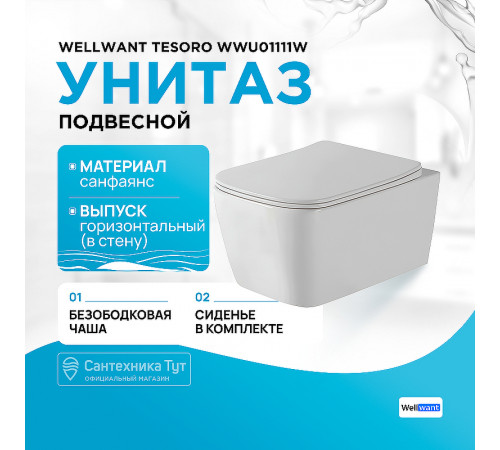 WELLWANT TESORO WWU01111W
УНИТАЗ
ПОДВЕСНОЙ

МАТЕРИАЛ
санфаянс

ВЫПУСК
горизонтальный (в стену)

01
БЕЗОБОДКОВАЯ ЧАША

02
СИДЕНЬЕ В КОМПЛЕКТЕ

Сантехника Тут
ОФИЦИАЛЬНЫЙ МАГАЗИН

Wellwant